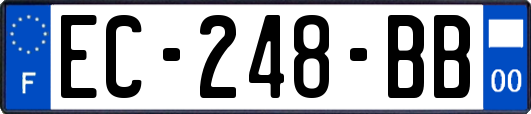 F
EC-248-BB
00